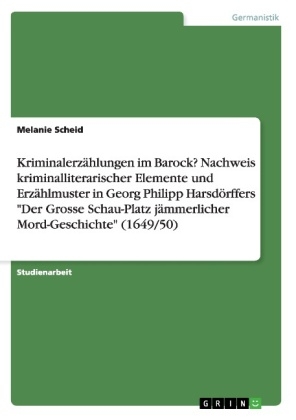 Germanistik

Melanie Scheid

Kriminalerzählungen im Barock? Nachweis kriminalliterarischer Elemente und Erzählmuster in Georg Philipp Harsdörffers "Der Grosse Schau-Platz jämmerlicher Mord-Geschichte" (1649/50)

Studienarbeit

GRIN